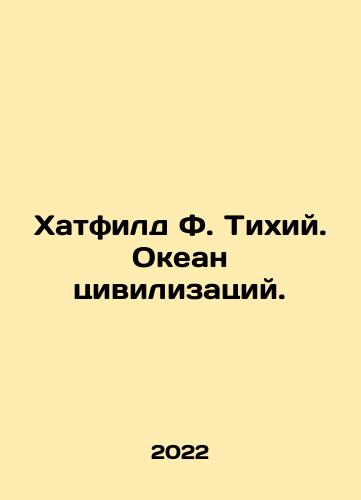 Хатфилд Ф. Тихий. Океан цивилизаций.

2022